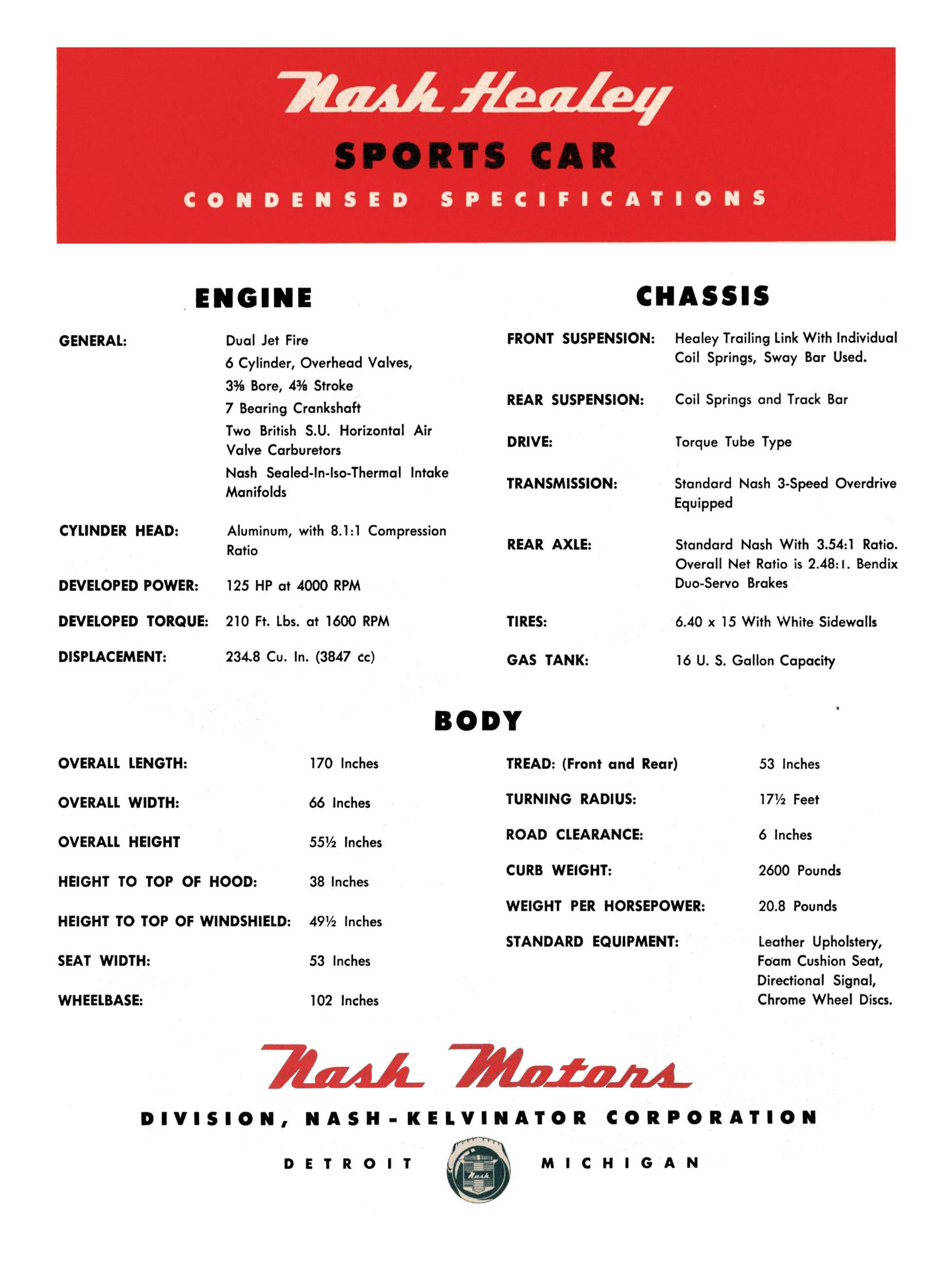 Nash Healey

SPORTS CAR

CONDENSED SPECIFICATIONS

ENGINE

GENERAL: Dual Jet Fire
6 Cylinder, Overhead Valves,
3⅜ Bore, 4⅜ Stroke
7 Bearing Crankshaft
Two British S.U. Horizontal Air Valve Carburetors
Nash Sealed-In-Iso-Thermal Intake Manifolds

CYLINDER HEAD: Aluminum, with 8.1:1 Compression Ratio

DEVELOPED POWER: 125 HP at 4000 RPM

DEVELOPED TORQUE: 210 Ft. Lbs. at 1600 RPM

DISPLACEMENT: 234.8 Cu. In. (3847 cc)

CHASSIS

FRONT SUSPENSION: Healey Trailing Link With Individual Coil Springs, Sway Bar Used.

REAR SUSPENSION: Coil Springs and Track Bar

DRIVE: Torque Tube Type

TRANSMISSION: Standard Nash 3-Speed Overdrive Equipped

REAR AXLE: Standard Nash With 3.54:1 Ratio. Overall Net Ratio is 2.48:1. Bendix Duo-Servo Brakes

TIRES: 6.40 x 15 With White Sidewalls

GAS TANK: 16 U. S. Gallon Capacity

BODY

OVERALL LENGTH: 170 Inches

OVERALL WIDTH: 66 Inches

OVERALL HEIGHT 55½ Inches

HEIGHT TO TOP OF HOOD: 38 Inches

HEIGHT TO TOP OF WINDSHIELD: 49½ Inches

SEAT WIDTH: 53 Inches

WHEELBASE: 102 Inches

TREAD: (Front and Rear) 53 Inches

TURNING RADIUS: 17½ Feet

ROAD CLEARANCE: 6 Inches

CURB WEIGHT: 2600 Pounds

WEIGHT PER HORSEPOWER: 20.8 Pounds

STANDARD EQUIPMENT: Leather Upholstery, Foam Cushion Seat, Directional Signal, Chrome Wheel Discs.

Nash Motors

DIVISION, NASH-KELVINATOR CORPORATION

DETROIT Nash MICHIGAN